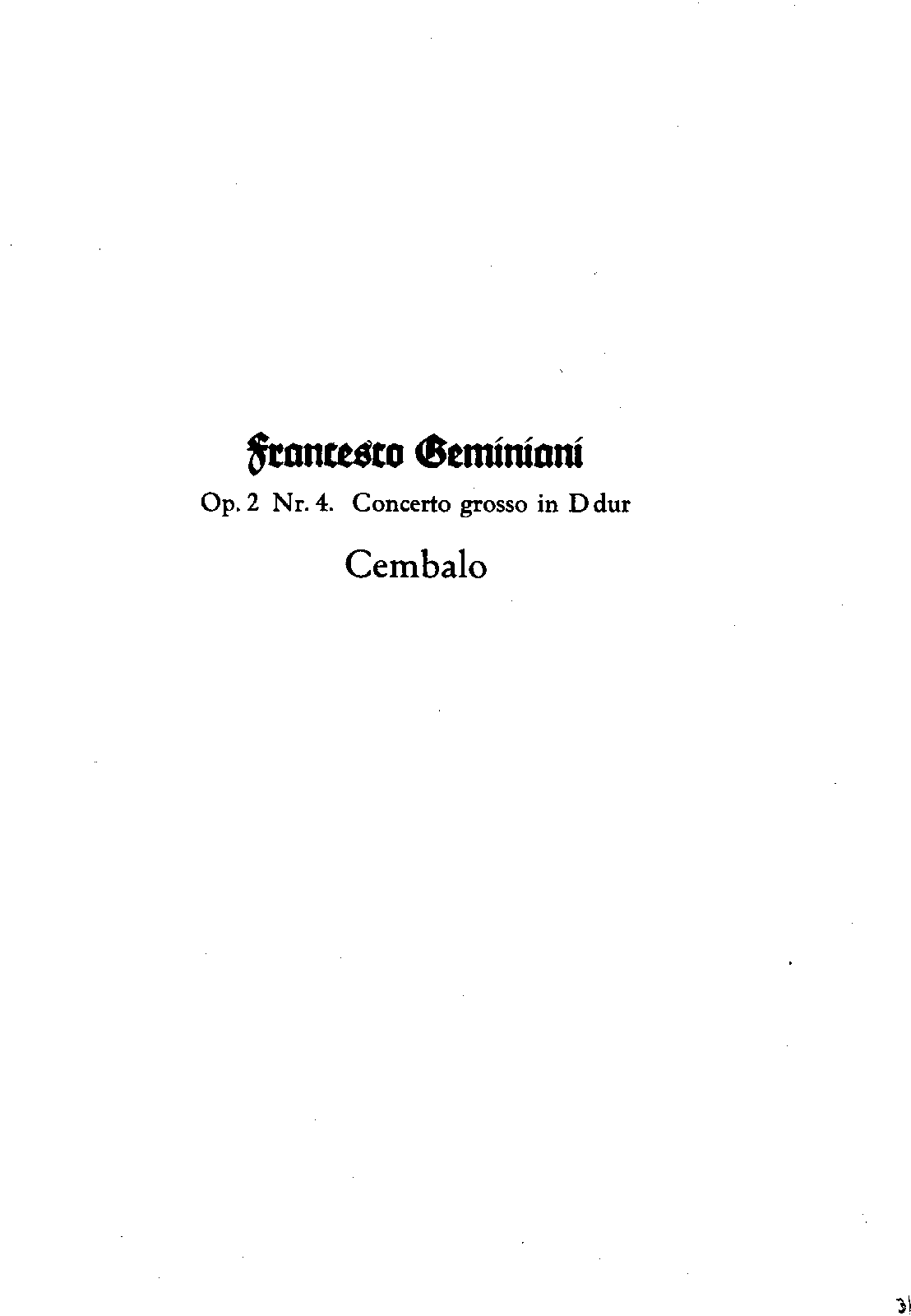 Francesco Geminiani

Op. 2 Nr. 4. Concerto grosso in D dur

Cembalo

31